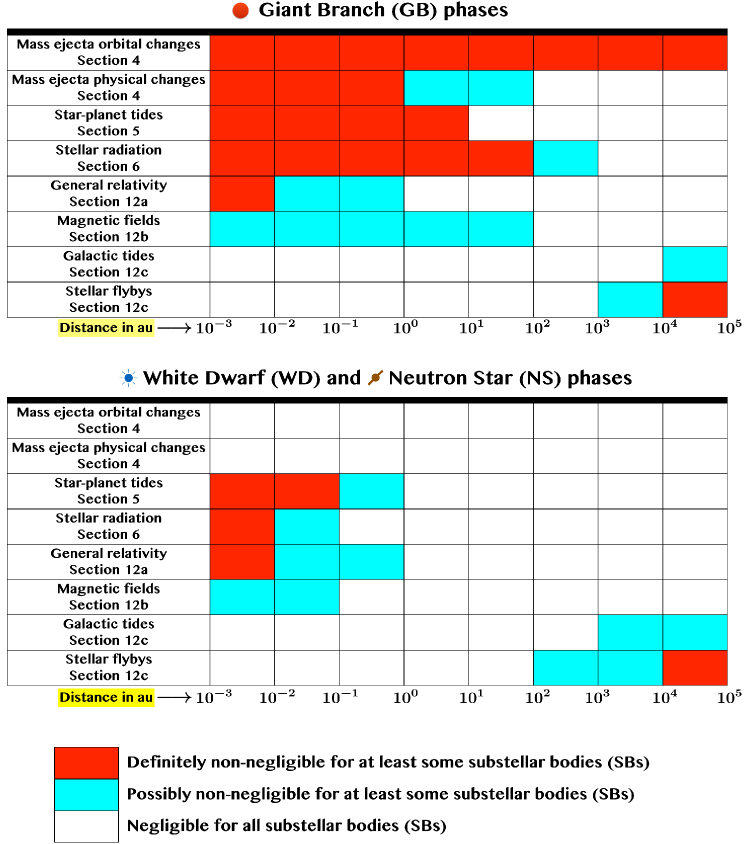 Giant Branch (GB) phases

Mass ejecta orbital changes
Section 4

Mass ejecta physical changes
Section 4

Star-planet tides
Section 5

Stellar radiation
Section 6

General relativity
Section 12a

Magnetic fields
Section 12b

Galactic tides
Section 12c

Stellar flybys
Section 12c

Distance in au ⟶ $10^{-3}$ $10^{-2}$ $10^{-1}$ $10^{0}$ $10^{1}$ $10^{2}$ $10^{3}$ $10^{4}$ $10^{5}$

White Dwarf (WD) and Neutron Star (NS) phases

Mass ejecta orbital changes
Section 4

Mass ejecta physical changes
Section 4

Star-planet tides
Section 5

Stellar radiation
Section 6

General relativity
Section 12a

Magnetic fields
Section 12b

Galactic tides
Section 12c

Stellar flybys
Section 12c

Distance in au ⟶ $10^{-3}$ $10^{-2}$ $10^{-1}$ $10^{0}$ $10^{1}$ $10^{2}$ $10^{3}$ $10^{4}$ $10^{5}$

Definitely non-negligible for at least some substellar bodies (SBs)

Possibly non-negligible for at least some substellar bodies (SBs)

Negligible for all substellar bodies (SBs)